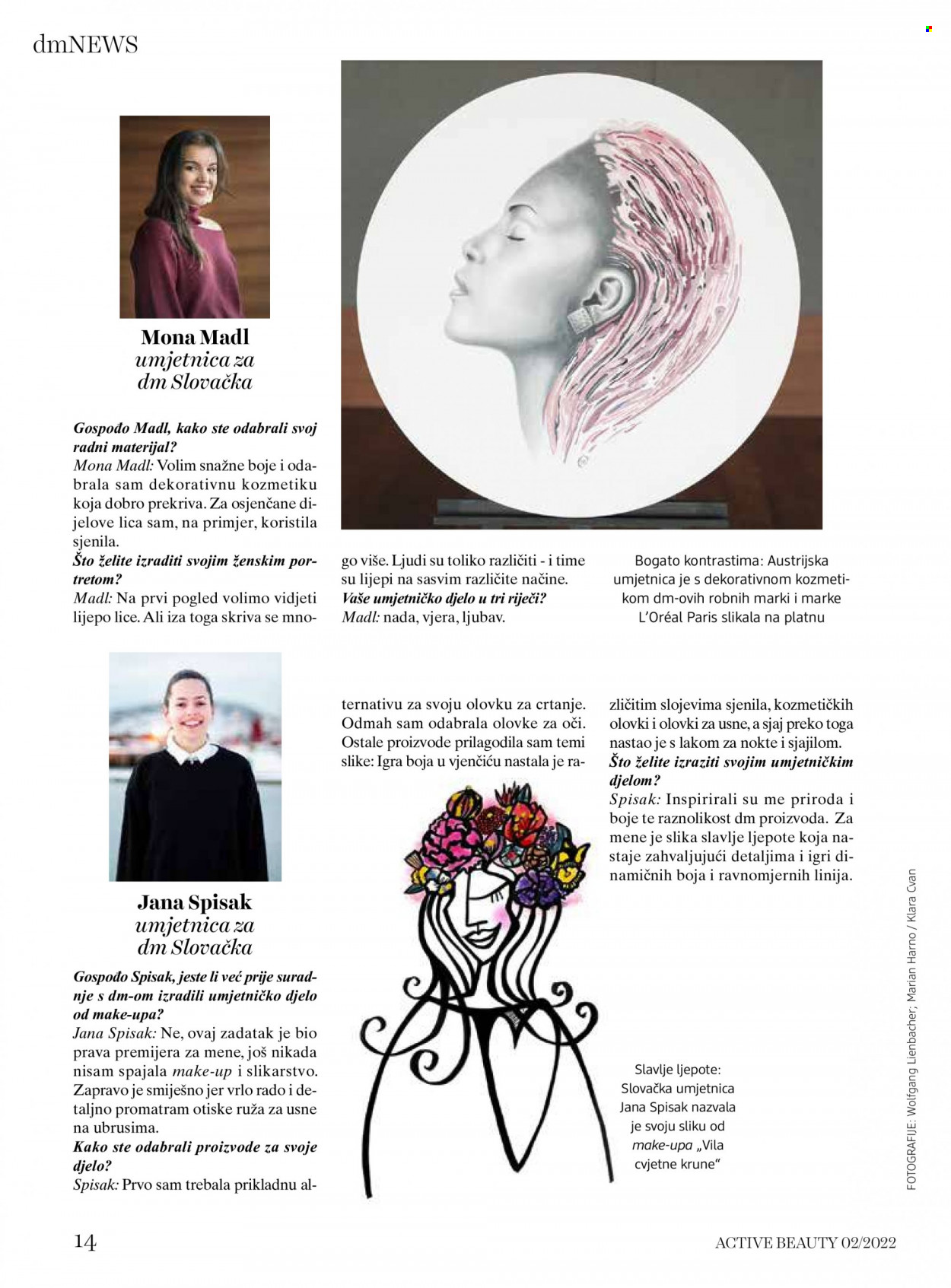 dmNEWS

Mona Madl
umjetnica za
dm Slovačka

Gospođo Madl, kako ste odabrali svoj radni materijal?
Mona Madl: Volim snažne boje i odabrala sam dekorativnu kozmetiku koja dobro prekriva. Za osjenčane dijelove lica sam, na primjer, koristila sjenila.
Što želite izraditi svojim ženskim portretom?
Madl: Na prvi pogled volimo vidjeti lijepo lice. Ali iza toga skriva se mnogo više. Ljudi su toliko različiti - i time su lijepi na sasvim različite načine.
Vaše umjetničko djelo u tri riječi?
Madl: nada, vjera, ljubav.

Bogato kontrastima: Austrijska umjetnica je s dekorativnom kozmetikom dm-ovih robnih marki i marke L'Oréal Paris slikala na platnu

Jana Spisak
umjetnica za
dm Slovačka

Gospođo Spisak, jeste li već prije suradnje s dm-om izradili umjetničko djelo od make-upa?
Jana Spisak: Ne, ovaj zadatak je bio prava premijera za mene, još nikada nisam spajala make-up i slikarstvo. Zapravo je smiješno jer vrlo rado i detaljno promatram otiske ruža za usne na ubrusima.
Kako ste odabrali proizvode za svoje djelo?
Spisak: Prvo sam trebala prikladnu alternativu za svoju olovku za crtanje. Odmah sam odabrala olovke za oči. Ostale proizvode prilagodila sam temi slike: Igra boja u vjenčiću nastala je različitim slojevima sjenila, kozmetičkih olovki i olovki za usne, a sjaj preko toga nastao je s lakom za nokte i sjajilom.
Što želite izraziti svojim umjetničkim djelom?
Spisak: Inspirirali su me priroda i boje te raznolikost dm proizvoda. Za mene je slika slavlje ljepote koja nastaje zahvaljujući detaljima i igri dinamičnih boja i ravnomjernih linija.

Slavlje ljepote:
Slovačka umjetnica
Jana Spisak nazvala
je svoju sliku od
make-upa „Vila
cvjetne krune“

FOTOGRAFIJE: Wolfgang Lienbacher; Marian Harno / Klara Cvan

14
ACTIVE BEAUTY 02/2022